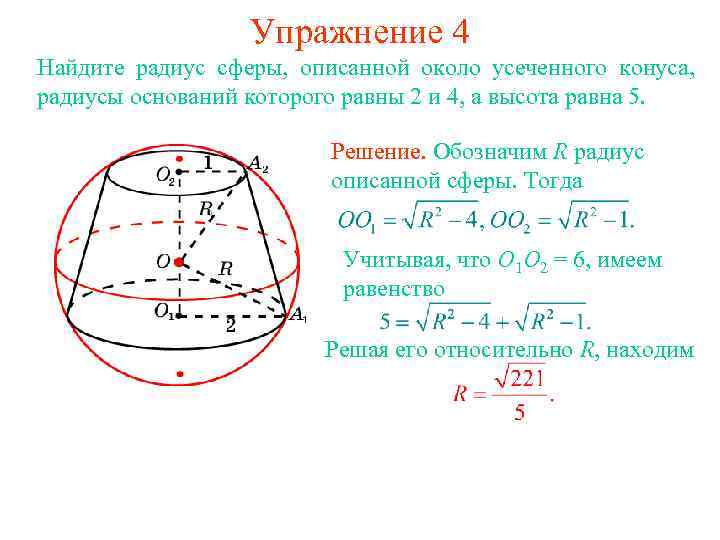 Упражнение 4

Найдите радиус сферы, описанной около усеченного конуса, радиусы оснований которого равны 2 и 4, а высота равна 5.

$O_2$ 1 $A_2$ $R$ $O$ $R$ $O_1$ 2 $A_1$

Решение. Обозначим $R$ радиус описанной сферы. Тогда

$OO_1 = \sqrt{R^2 - 4}, OO_2 = \sqrt{R^2 - 1}.$

Учитывая, что $O_1O_2 = 6$, имеем равенство

$5 = \sqrt{R^2 - 4} + \sqrt{R^2 - 1}.$

Решая его относительно $R$, находим

$R = \frac{\sqrt{221}}{5}.$